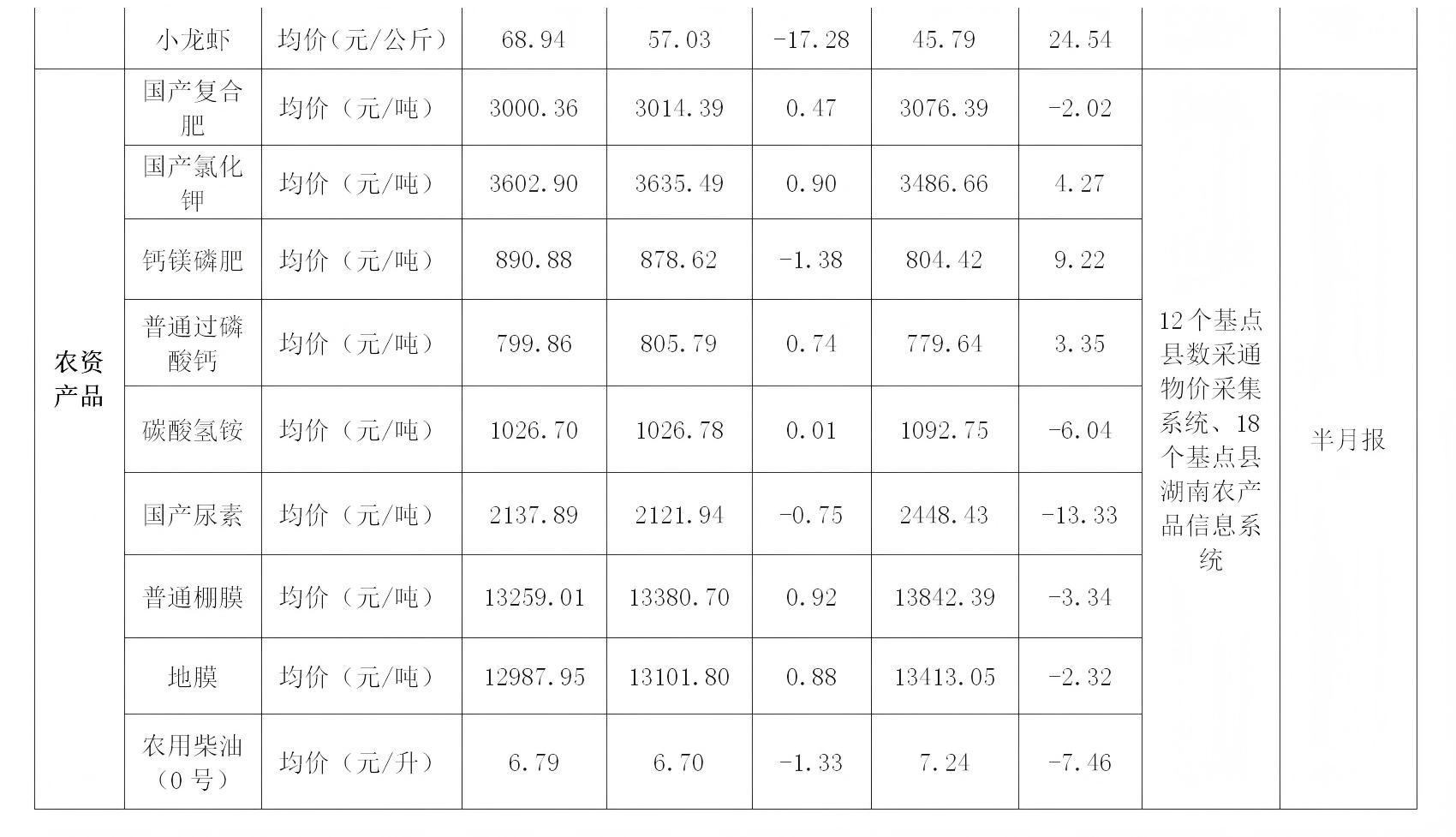 |  | 小龙虾 | 均价（元/公斤） | 68.94 | 57.03 | -17.28 | 45.79 | 24.54 |  |  |
|---|---|---|---|---|---|---|---|---|---|
| 农资产品 | 国产复合肥 | 均价（元/吨） | 3000.36 | 3014.39 | 0.47 | 3076.39 | -2.02 | 12个基点县数采通物价采集系统、18个基点县湖南农产品信息系统 | 半月报 |
|  | 国产氯化钾 | 均价（元/吨） | 3602.90 | 3635.49 | 0.90 | 3486.66 | 4.27 |  |  |
|  | 钙镁磷肥 | 均价（元/吨） | 890.88 | 878.62 | -1.38 | 804.42 | 9.22 |  |  |
|  | 普通过磷酸钙 | 均价（元/吨） | 799.86 | 805.79 | 0.74 | 779.64 | 3.35 |  |  |
|  | 碳酸氢铵 | 均价（元/吨） | 1026.70 | 1026.78 | 0.01 | 1092.75 | -6.04 |  |  |
|  | 国产尿素 | 均价（元/吨） | 2137.89 | 2121.94 | -0.75 | 2448.43 | -13.33 |  |  |
|  | 普通棚膜 | 均价（元/吨） | 13259.01 | 13380.70 | 0.92 | 13842.39 | -3.34 |  |  |
|  | 地膜 | 均价（元/吨） | 12987.95 | 13101.80 | 0.88 | 13413.05 | -2.32 |  |  |
|  | 农用柴油（0号） | 均价（元/升） | 6.79 | 6.70 | -1.33 | 7.24 | -7.46 |  |  |